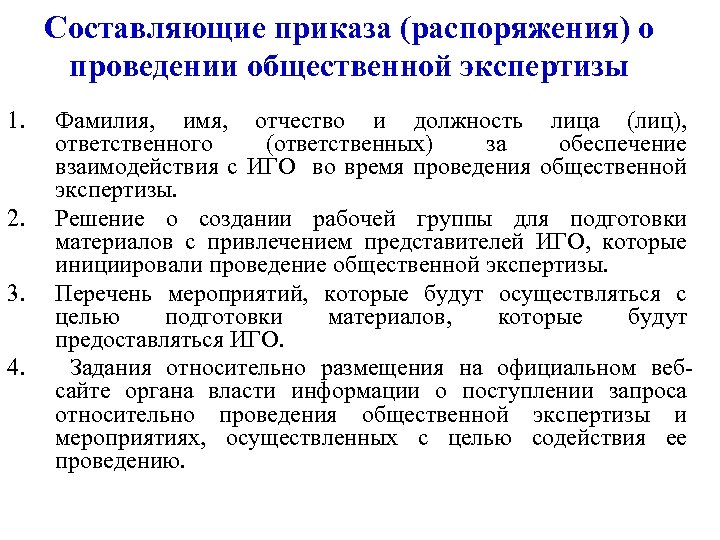 Составляющие приказа (распоряжения) о проведении общественной экспертизы

1. Фамилия, имя, отчество и должность лица (лиц), ответственного (ответственных) за обеспечение взаимодействия с ИГО во время проведения общественной экспертизы.
2. Решение о создании рабочей группы для подготовки материалов с привлечением представителей ИГО, которые инициировали проведение общественной экспертизы.
3. Перечень мероприятий, которые будут осуществляться с целью подготовки материалов, которые будут предоставляться ИГО.
4. Задания относительно размещения на официальном веб-сайте органа власти информации о поступлении запроса относительно проведения общественной экспертизы и мероприятиях, осуществленных с целью содействия ее проведению.